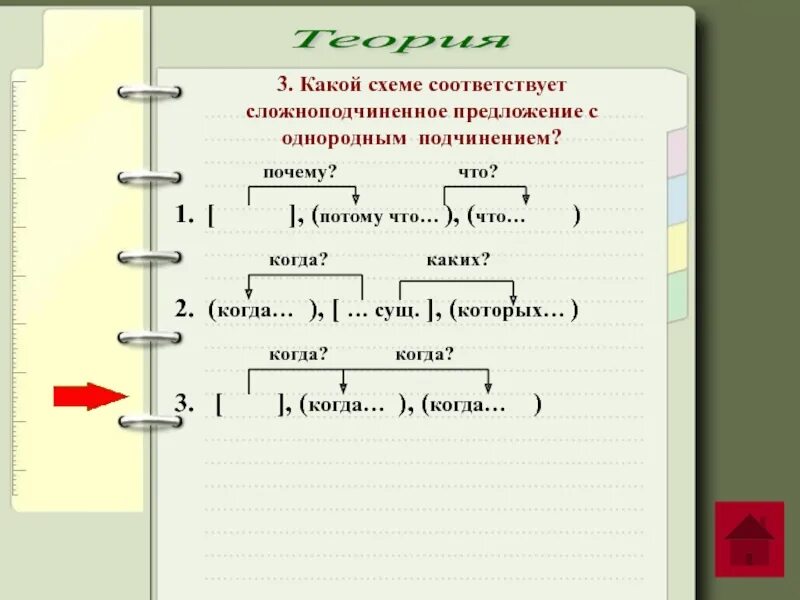 Теория

3. Какой схеме соответствует сложноподчиненное предложение с однородным подчинением?

почему? что?

1. [ ], (потому что… ), (что… )

когда? каких?

2. (когда… ), [ … сущ. ], (которых… )

когда? когда?

3. [ ], (когда… ), (когда… )